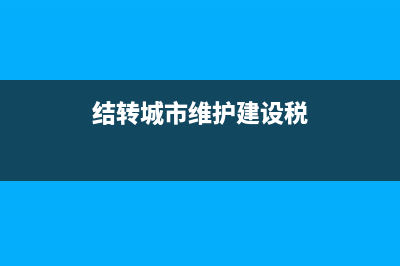 结转城市维护建设税